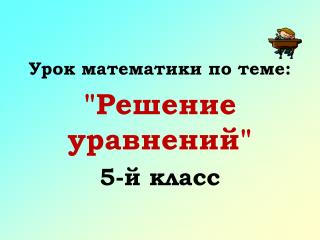 Урок математики по теме:

"Решение уравнений"

5-й класс